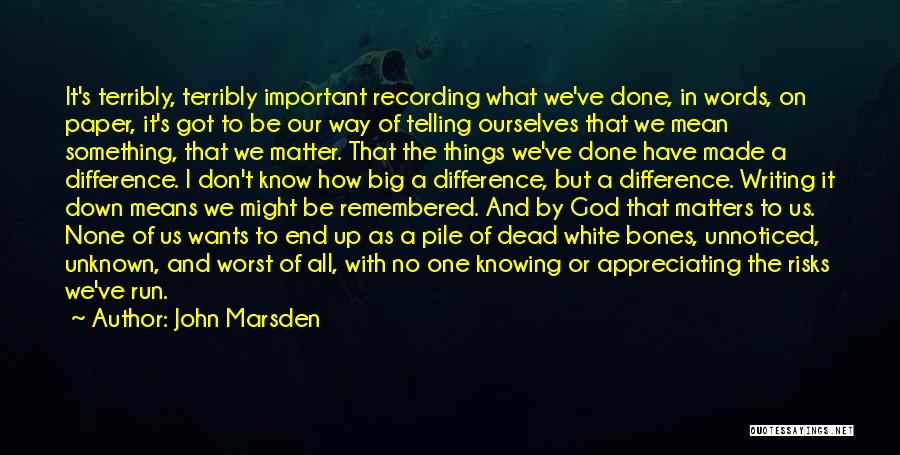 It's terribly, terribly important recording what we've done, in words, on paper, it's got to be our way of telling ourselves that we mean something, that we matter. That the things we've done have made a difference. I don't know how big a difference, but a difference. Writing it down means we might be remembered. And by God that matters to us. None of us wants to end up as a pile of dead white bones, unnoticed, unknown, and worst of all, with no one knowing or appreciating the risks we've run.

Author: John Marsden

QUOTESSAYINGS.NET